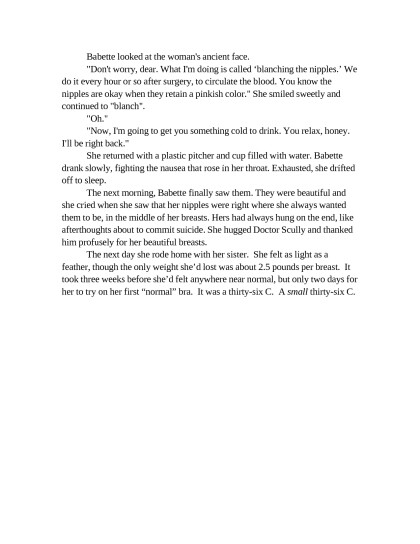 Babette looked at the woman's ancient face.

"Don't worry, dear. What I'm doing is called 'blanching the nipples.' We do it every hour or so after surgery, to circulate the blood. You know the nipples are okay when they retain a pinkish color." She smiled sweetly and continued to "blanch".

"Oh."

"Now, I'm going to get you something cold to drink. You relax, honey. I'll be right back."

She returned with a plastic pitcher and cup filled with water. Babette drank slowly, fighting the nausea that rose in her throat. Exhausted, she drifted off to sleep.

The next morning, Babette finally saw them. They were beautiful and she cried when she saw that her nipples were right where she always wanted them to be, in the middle of her breasts. Hers had always hung on the end, like afterthoughts about to commit suicide. She hugged Doctor Scully and thanked him profusely for her beautiful breasts.

The next day she rode home with her sister. She felt as light as a feather, though the only weight she'd lost was about 2.5 pounds per breast. It took three weeks before she'd felt anywhere near normal, but only two days for her to try on her first "normal" bra. It was a thirty-six C. A small thirty-six C.